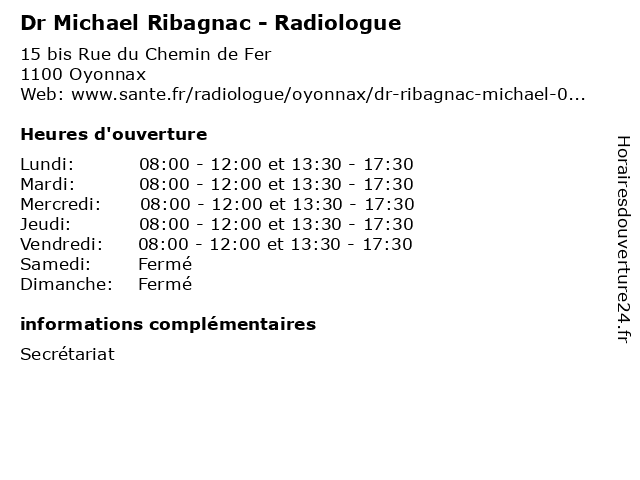 Dr Michael Ribagnac - Radiologue

15 bis Rue du Chemin de Fer
1100 Oyonnax
Web: www.sante.fr/radiologue/oyonnax/dr-ribagnac-michael-0...

Heures d'ouverture

Lundi: 08:00 - 12:00 et 13:30 - 17:30
Mardi: 08:00 - 12:00 et 13:30 - 17:30
Mercredi: 08:00 - 12:00 et 13:30 - 17:30
Jeudi: 08:00 - 12:00 et 13:30 - 17:30
Vendredi: 08:00 - 12:00 et 13:30 - 17:30
Samedi: Fermé
Dimanche: Fermé

informations complémentaires

Secrétariat

Horairesdouverture24.fr